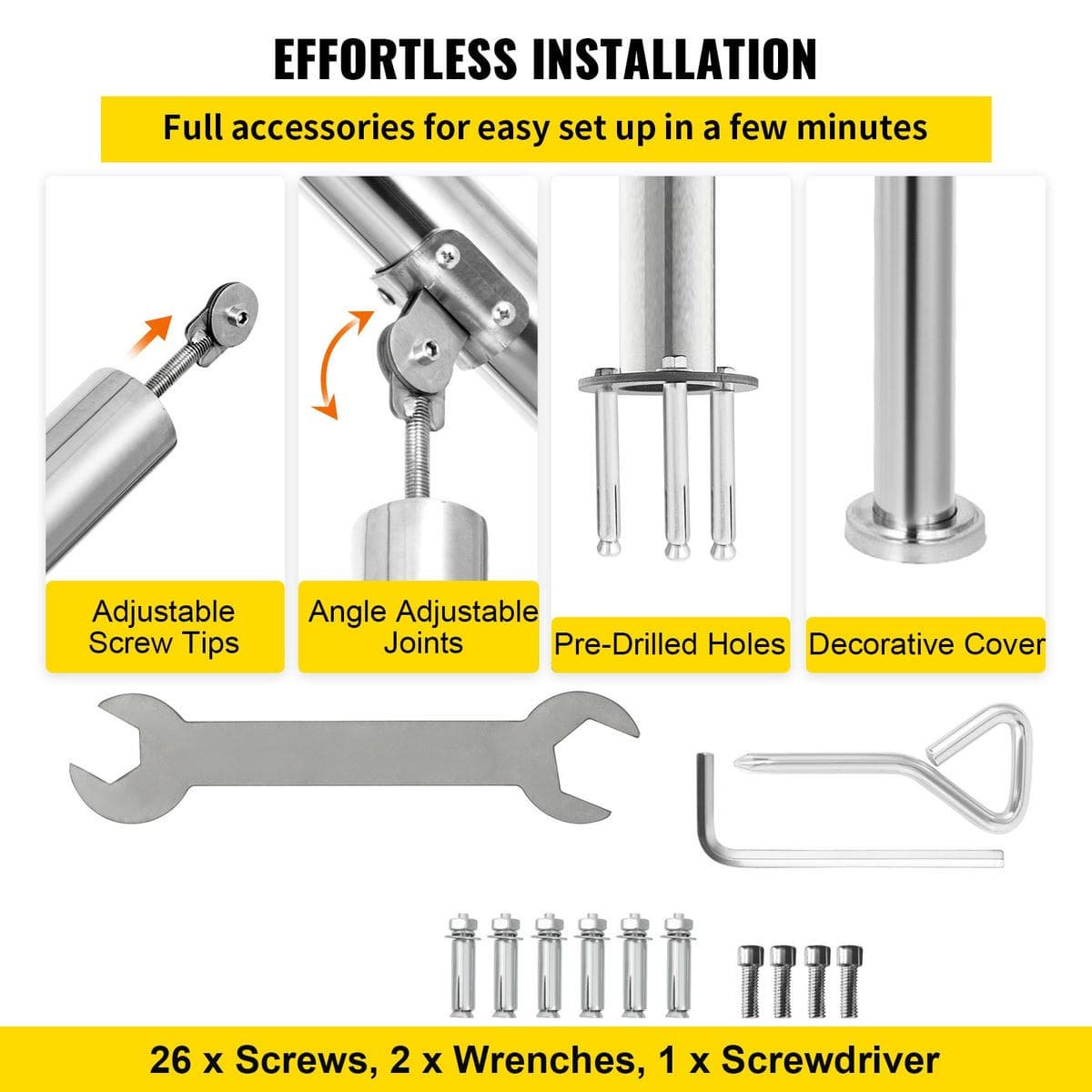 EFFORTLESS INSTALLATION

Full accessories for easy set up in a few minutes

Adjustable
Screw Tips

Angle Adjustable
Joints

Pre-Drilled Holes

Decorative Cover

26 x Screws, 2 x Wrenches, 1 x Screwdriver